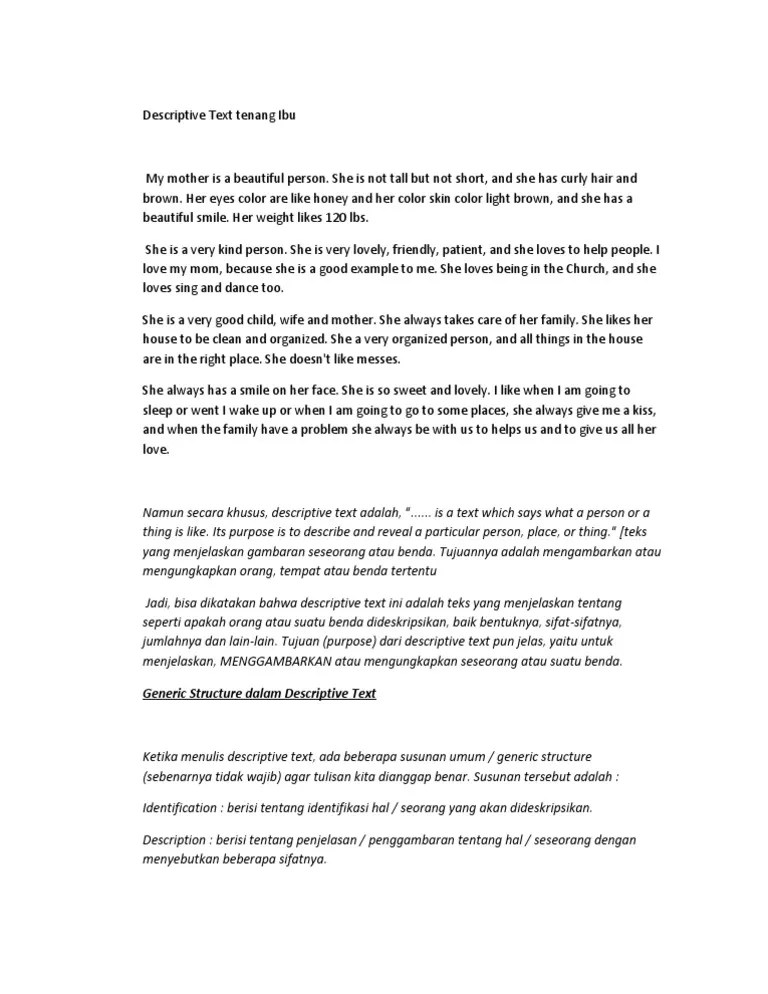 Descriptive Text tenang Ibu

My mother is a beautiful person. She is not tall but not short, and she has curly hair and brown. Her eyes color are like honey and her color skin color light brown, and she has a beautiful smile. Her weight likes 120 lbs.

She is a very kind person. She is very lovely, friendly, patient, and she loves to help people. I love my mom, because she is a good example to me. She loves being in the Church, and she loves sing and dance too.

She is a very good child, wife and mother. She always takes care of her family. She likes her house to be clean and organized. She a very organized person, and all things in the house are in the right place. She doesn't like messes.

She always has a smile on her face. She is so sweet and lovely. I like when I am going to sleep or went I wake up or when I am going to go to some places, she always give me a kiss, and when the family have a problem she always be with us to helps us and to give us all her love.

Namun secara khusus, descriptive text adalah, "...... is a text which says what a person or a thing is like. Its purpose is to describe and reveal a particular person, place, or thing." [teks yang menjelaskan gambaran seseorang atau benda. Tujuannya adalah mengambarkan atau mengungkapkan orang, tempat atau benda tertentu

Jadi, bisa dikatakan bahwa descriptive text ini adalah teks yang menjelaskan tentang seperti apakah orang atau suatu benda dideskripsikan, baik bentuknya, sifat-sifatnya, jumlahnya dan lain-lain. Tujuan (purpose) dari descriptive text pun jelas, yaitu untuk menjelaskan, MENGGAMBARKAN atau mengungkapkan seseorang atau suatu benda.

Generic Structure dalam Descriptive Text

Ketika menulis descriptive text, ada beberapa susunan umum / generic structure (sebenarnya tidak wajib) agar tulisan kita dianggap benar. Susunan tersebut adalah :

Identification : berisi tentang identifikasi hal / seorang yang akan dideskripsikan.

Description : berisi tentang penjelasan / penggambaran tentang hal / seseorang dengan menyebutkan beberapa sifatnya.